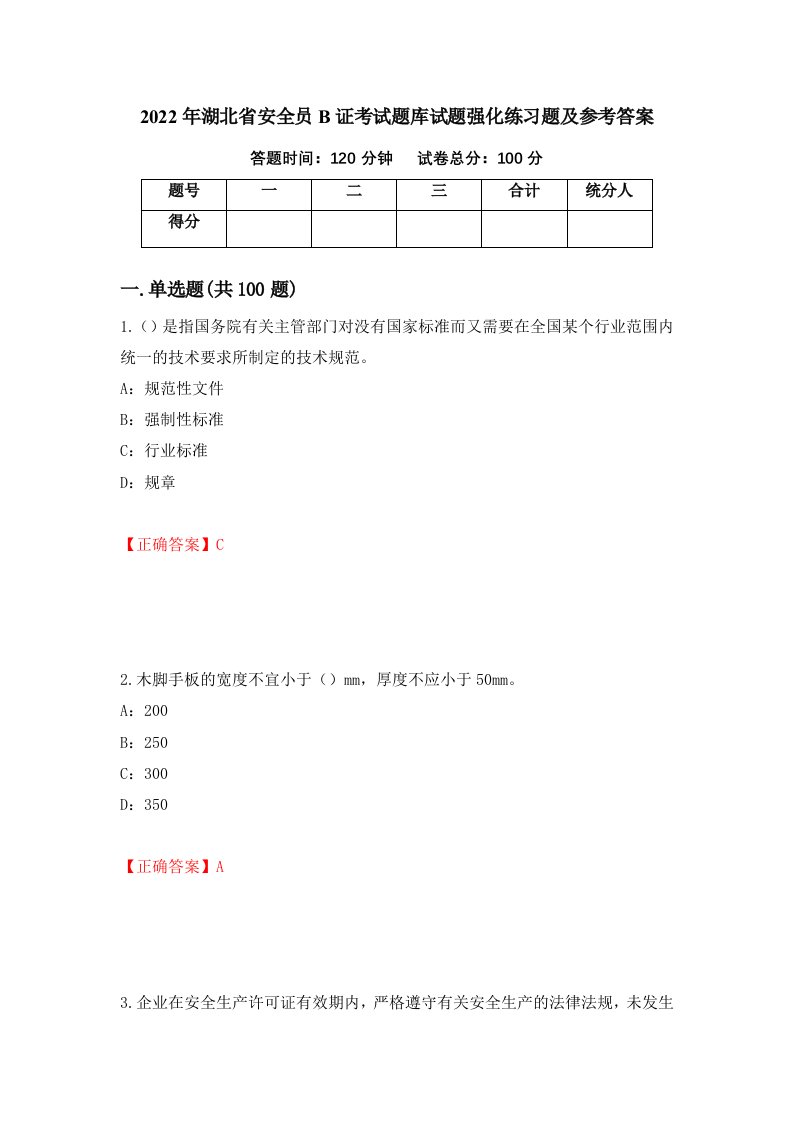 2022年湖北省安全员B证考试题库试题强化练习题及参考答案

答题时间：120分钟　　试卷总分：100分

| 题号 | 一 | 二 | 三 | 合计 | 统分人 |
|---|---|---|---|---|---|
| 得分 | | | | | |

一.单选题(共100题)

1.（）是指国务院有关主管部门对没有国家标准而又需要在全国某个行业范围内统一的技术要求所制定的技术规范。

A：规范性文件

B：强制性标准

C：行业标准

D：规章

【正确答案】C

2.木脚手板的宽度不宜小于（）mm，厚度不应小于50mm。

A：200

B：250

C：300

D：350

【正确答案】A

3.企业在安全生产许可证有效期内，严格遵守有关安全生产的法律法规，未发生